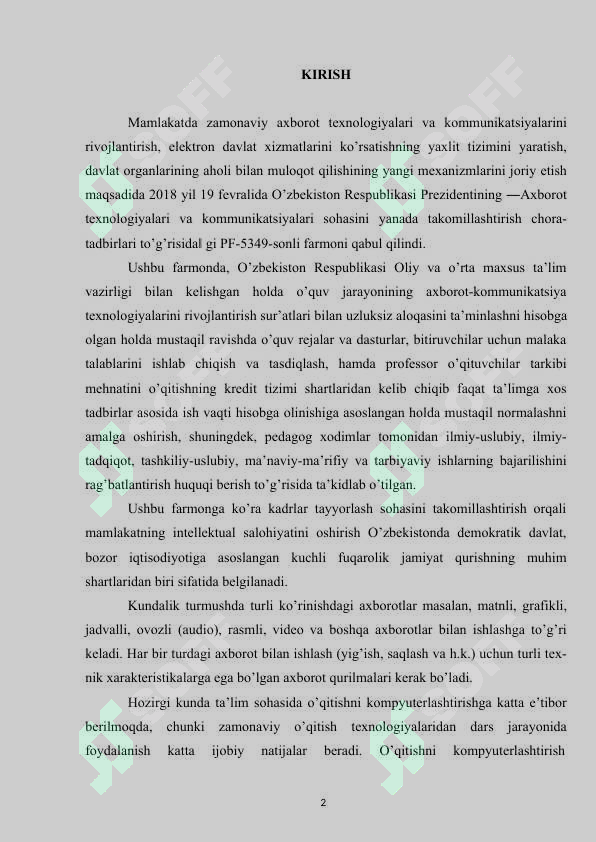 KIRISH

Mamlakatda zamonaviy axborot texnologiyalari va kommunikatsiyalarini rivojlantirish, elektron davlat xizmatlarini ko'rsatishning yaxlit tizimini yaratish, davlat organlarining aholi bilan muloqot qilishining yangi mexanizmlarini joriy etish maqsadida 2018 yil 19 fevralida O'zbekiston Respublikasi Prezidentining ―Axborot texnologiyalari va kommunikatsiyalari sohasini yanada takomillashtirish chora-tadbirlari to'g'risida‖ gi PF-5349-sonli farmoni qabul qilindi.

Ushbu farmonda, O'zbekiston Respublikasi Oliy va o'rta maxsus ta'lim vazirligi bilan kelishgan holda o'quv jarayonining axborot-kommunikatsiya texnologiyalarini rivojlantirish sur'atlari bilan uzluksiz aloqasini ta'minlashni hisobga olgan holda mustaqil ravishda o'quv rejalar va dasturlar, bitiruvchilar uchun malaka talablarini ishlab chiqish va tasdiqlash, hamda professor o'qituvchilar tarkibi mehnatini o'qitishning kredit tizimi shartlaridan kelib chiqib faqat ta'limga xos tadbirlar asosida ish vaqti hisobga olinishiga asoslangan holda mustaqil normalashni amalga oshirish, shuningdek, pedagog xodimlar tomonidan ilmiy-uslubiy, ilmiy-tadqiqot, tashkiliy-uslubiy, ma'naviy-ma'rifiy va tarbiyaviy ishlarning bajarilishini rag'batlantirish huquqi berish to'g'risida ta'kidlab o'tilgan.

Ushbu farmonga ko'ra kadrlar tayyorlash sohasini takomillashtirish orqali mamlakatning intellektual salohiyatini oshirish O'zbekistonda demokratik davlat, bozor iqtisodiyotiga asoslangan kuchli fuqarolik jamiyat qurishning muhim shartlaridan biri sifatida belgilanadi.

Kundalik turmushda turli ko'rinishdagi axborotlar masalan, matnli, grafikli, jadvalli, ovozli (audio), rasmli, video va boshqa axborotlar bilan ishlashga to'g'ri keladi. Har bir turdagi axborot bilan ishlash (yig'ish, saqlash va h.k.) uchun turli texnik xarakteristikalarga ega bo'lgan axborot qurilmalari kerak bo'ladi.

Hozirgi kunda ta'lim sohasida o'qitishni kompyuterlashtirishga katta e'tibor berilmoqda, chunki zamonaviy o'qitish texnologiyalaridan dars jarayonida foydalanish katta ijobiy natijalar beradi. O'qitishni kompyuterlashtirish

2